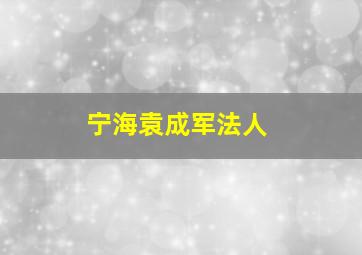 宁海袁成军法人